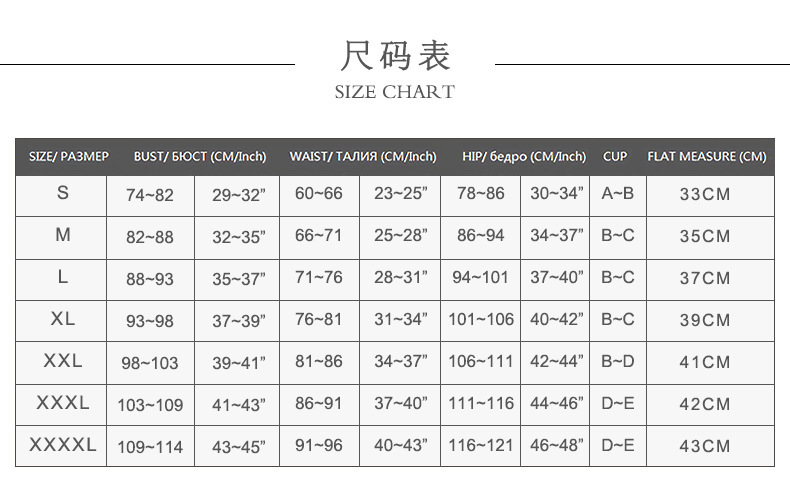 尺码表
SIZE CHART

| SIZE/ РАЗМЕР | BUST/ БЮСТ (CM/Inch) | | WAIST/ ТАЛИЯ (CM/Inch) | | HIP/ бедро (CM/Inch) | | CUP | FLAT MEASURE (CM) |
|---|---|---|---|---|---|---|---|---|
| S | 74~82 | 29~32” | 60~66 | 23~25” | 78~86 | 30~34” | A~B | 33CM |
| M | 82~88 | 32~35” | 66~71 | 25~28” | 86~94 | 34~37” | B~C | 35CM |
| L | 88~93 | 35~37” | 71~76 | 28~31” | 94~101 | 37~40” | B~C | 37CM |
| XL | 93~98 | 37~39” | 76~81 | 31~34” | 101~106 | 40~42” | B~C | 39CM |
| XXL | 98~103 | 39~41” | 81~86 | 34~37” | 106~111 | 42~44” | B~D | 41CM |
| XXXL | 103~109 | 41~43” | 86~91 | 37~40” | 111~116 | 44~46” | D~E | 42CM |
| XXXXL | 109~114 | 43~45” | 91~96 | 40~43” | 116~121 | 46~48” | D~E | 43CM |